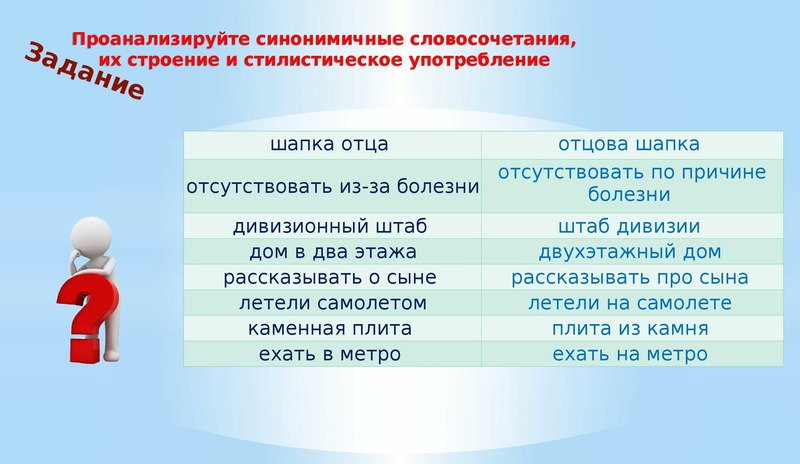 Задание

Проанализируйте синонимичные словосочетания, их строение и стилистическое употребление

| шапка отца | отцова шапка |
|---|---|
| отсутствовать из-за болезни | отсутствовать по причине болезни |
| дивизионный штаб | штаб дивизии |
| дом в два этажа | двухэтажный дом |
| рассказывать о сыне | рассказывать про сына |
| летели самолетом | летели на самолете |
| каменная плита | плита из камня |
| ехать в метро | ехать на метро |